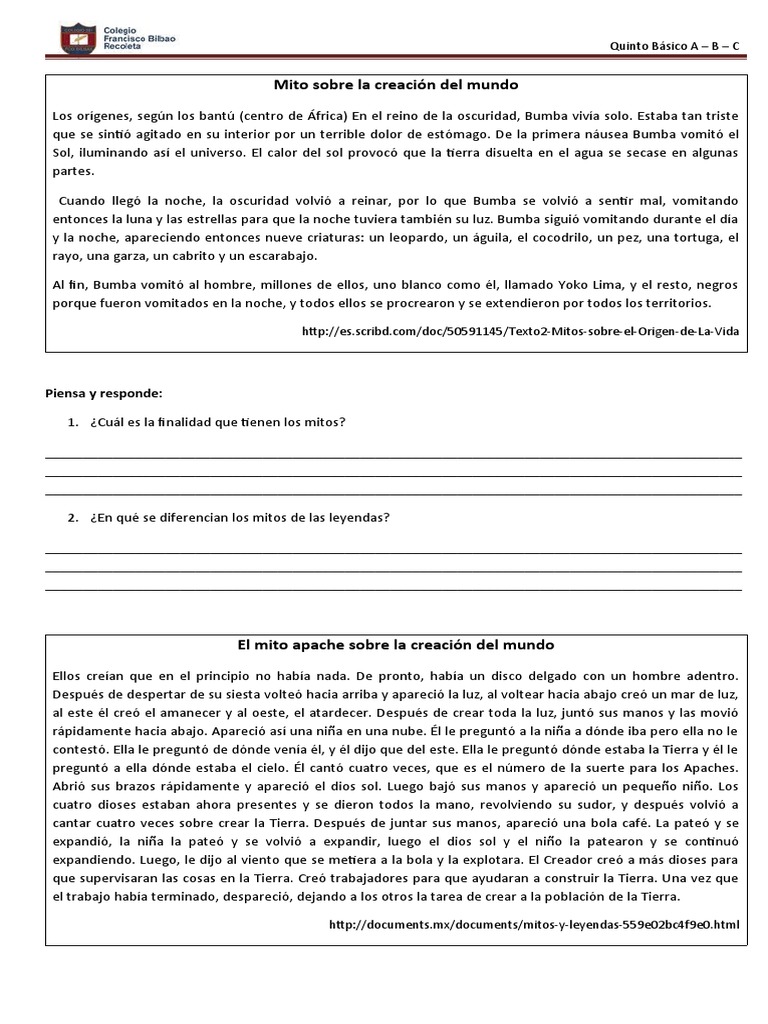 Colegio Francisco Bilbao Recoleta

Quinto Básico A – B – C

Mito sobre la creación del mundo

Los orígenes, según los bantú (centro de África) En el reino de la oscuridad, Bumba vivía solo. Estaba tan triste que se sintió agitado en su interior por un terrible dolor de estómago. De la primera náusea Bumba vomitó el Sol, iluminando así el universo. El calor del sol provocó que la tierra disuelta en el agua se secase en algunas partes.

Cuando llegó la noche, la oscuridad volvió a reinar, por lo que Bumba se volvió a sentir mal, vomitando entonces la luna y las estrellas para que la noche tuviera también su luz. Bumba siguió vomitando durante el día y la noche, apareciendo entonces nueve criaturas: un leopardo, un águila, el cocodrilo, un pez, una tortuga, el rayo, una garza, un cabrito y un escarabajo.

Al fin, Bumba vomitó al hombre, millones de ellos, uno blanco como él, llamado Yoko Lima, y el resto, negros porque fueron vomitados en la noche, y todos ellos se procrearon y se extendieron por todos los territorios.

http://es.scribd.com/doc/50591145/Texto2-Mitos-sobre-el-Origen-de-La-Vida

Piensa y responde:

1. ¿Cuál es la finalidad que tienen los mitos?

2. ¿En qué se diferencian los mitos de las leyendas?

El mito apache sobre la creación del mundo

Ellos creían que en el principio no había nada. De pronto, había un disco delgado con un hombre adentro. Después de despertar de su siesta volteó hacia arriba y apareció la luz, al voltear hacia abajo creó un mar de luz, al este él creó el amanecer y al oeste, el atardecer. Después de crear toda la luz, juntó sus manos y las movió rápidamente hacia abajo. Apareció así una niña en una nube. Él le preguntó a la niña a dónde iba pero ella no le contestó. Ella le preguntó de dónde venía él, y él dijo que del este. Ella le preguntó dónde estaba la Tierra y él le preguntó a ella dónde estaba el cielo. Él cantó cuatro veces, que es el número de la suerte para los Apaches. Abrió sus brazos rápidamente y apareció el dios sol. Luego bajó sus manos y apareció un pequeño niño. Los cuatro dioses estaban ahora presentes y se dieron todos la mano, revolviendo su sudor, y después volvió a cantar cuatro veces sobre crear la Tierra. Después de juntar sus manos, apareció una bola café. La pateó y se expandió, la niña la pateó y se volvió a expandir, luego el dios sol y el niño la patearon y se continuó expandiendo. Luego, le dijo al viento que se metiera a la bola y la explotara. El Creador creó a más dioses para que supervisaran las cosas en la Tierra. Creó trabajadores para que ayudaran a construir la Tierra. Una vez que el trabajo había terminado, desapareció, dejando a los otros la tarea de crear a la población de la Tierra.

http://documents.mx/documents/mitos-y-leyendas-559e02bc4f9e0.html